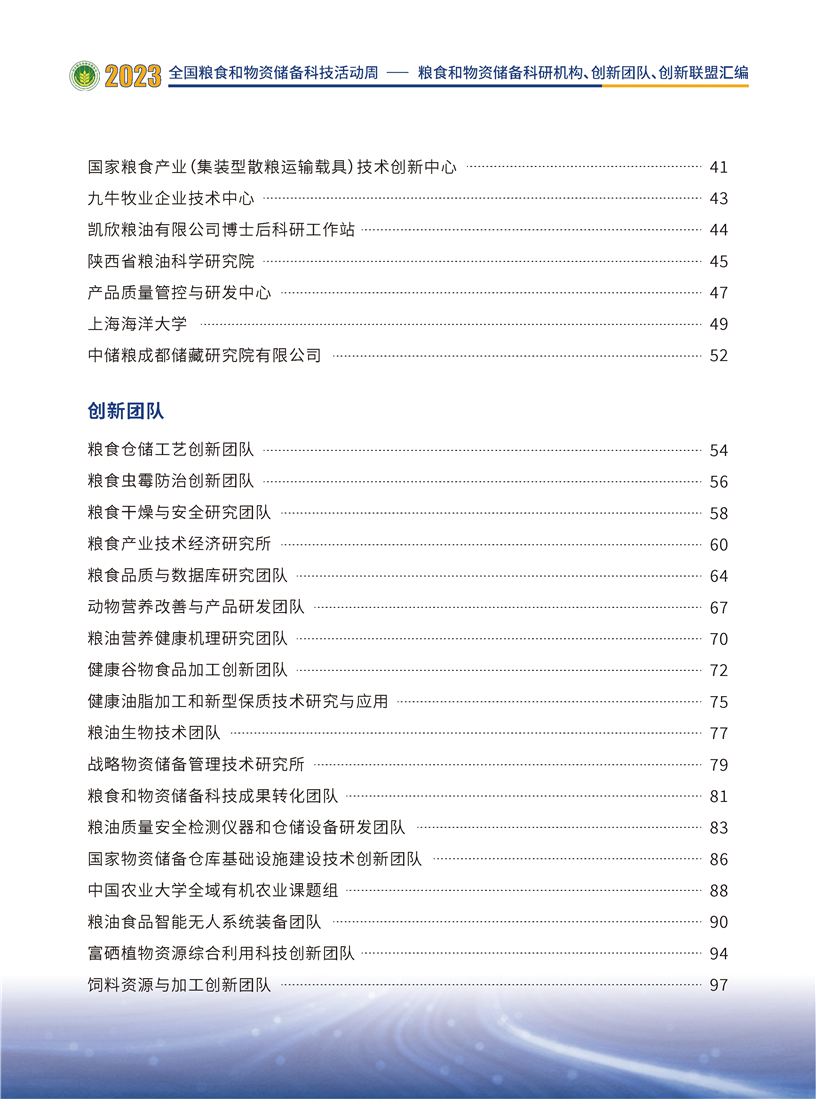 2023 全国粮食和物资储备科技活动周 —— 粮食和物资储备科研机构、创新团队、创新联盟汇编

国家粮食产业(集装型散粮运输载具)技术创新中心 41
九牛牧业企业技术中心 43
凯欣粮油有限公司博士后科研工作站 44
陕西省粮油科学研究院 45
产品质量管控与研发中心 47
上海海洋大学 49
中储粮成都储藏研究院有限公司 52

创新团队

粮食仓储工艺创新团队 54
粮食虫霉防治创新团队 56
粮食干燥与安全研究团队 58
粮食产业技术经济研究所 60
粮食品质与数据库研究团队 64
动物营养改善与产品研发团队 67
粮油营养健康机理研究团队 70
健康谷物食品加工创新团队 72
健康油脂加工和新型保质技术研究与应用 75
粮油生物技术团队 77
战略物资储备管理技术研究所 79
粮食和物资储备科技成果转化团队 81
粮油质量安全检测仪器和仓储设备研发团队 83
国家物资储备仓库基础设施建设技术创新团队 86
中国农业大学全域有机农业课题组 88
粮油食品智能无人系统装备团队 90
富硒植物资源综合利用科技创新团队 94
饲料资源与加工创新团队 97